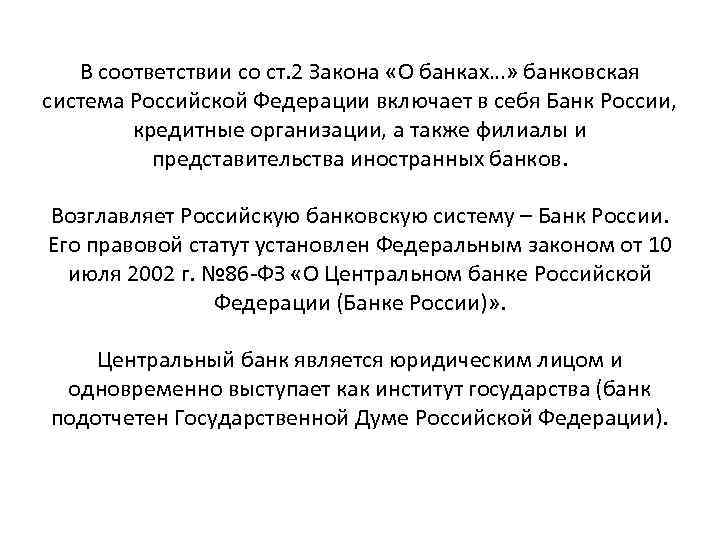 В соответствии со ст.2 Закона «О банках…» банковская система Российской Федерации включает в себя Банк России, кредитные организации, а также филиалы и представительства иностранных банков.

Возглавляет Российскую банковскую систему – Банк России. Его правовой статут установлен Федеральным законом от 10 июля 2002 г. №86-ФЗ «О Центральном банке Российской Федерации (Банке России)».

Центральный банк является юридическим лицом и одновременно выступает как институт государства (банк подотчетен Государственной Думе Российской Федерации).